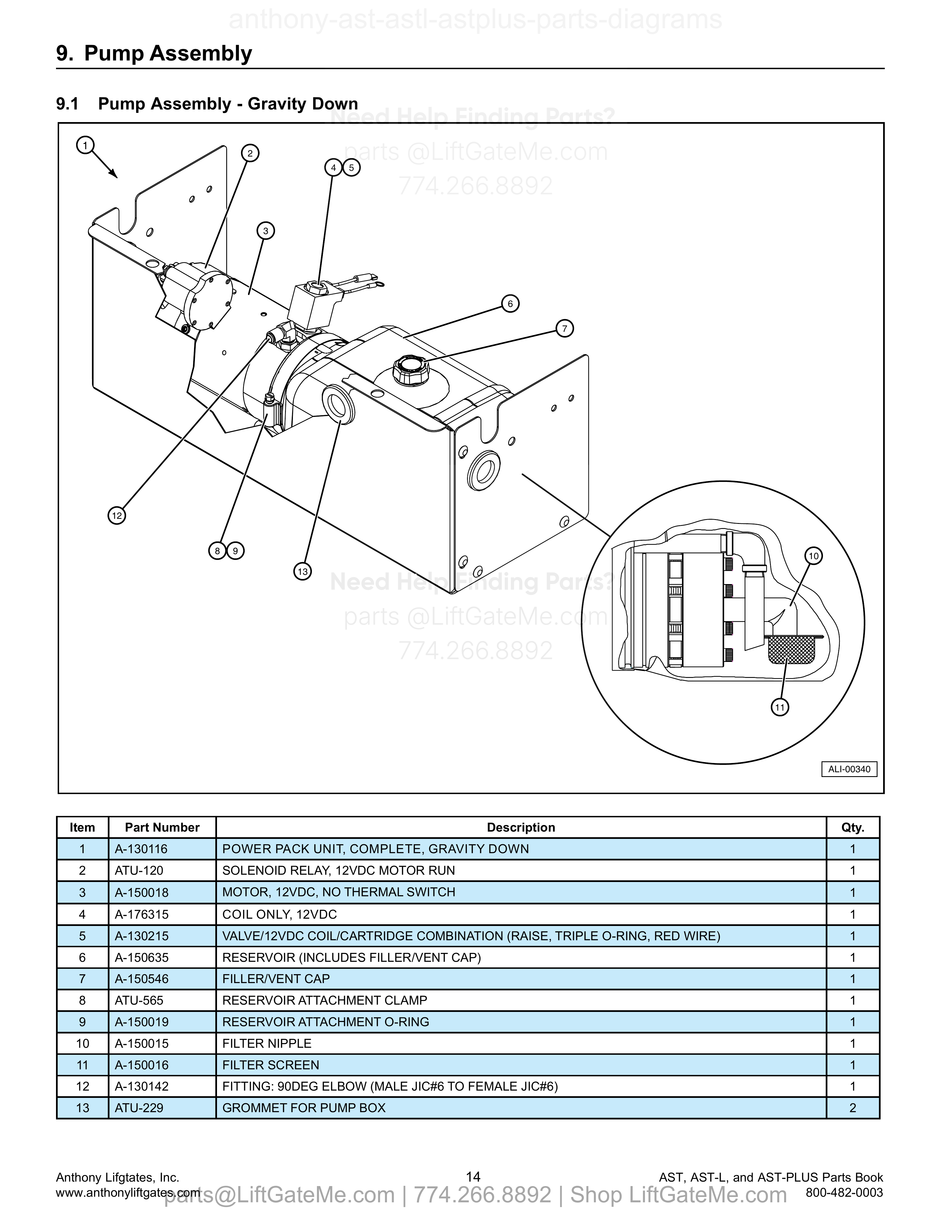 anthony-ast-astl-astplus-parts-diagrams

9. Pump Assembly

9.1 Pump Assembly - Gravity Down

Need Help Finding Parts?
parts @LiftGateMe.com
774.266.8892

1
2
4 5
3
6
7
12
8 9
13
10
11

Need Help Finding Parts?
parts @LiftGateMe.com
774.266.8892

ALI-00340

| Item | Part Number | Description | Qty. |
|---|---|---|---|
| 1 | A-130116 | POWER PACK UNIT, COMPLETE, GRAVITY DOWN | 1 |
| 2 | ATU-120 | SOLENOID RELAY, 12VDC MOTOR RUN | 1 |
| 3 | A-150018 | MOTOR, 12VDC, NO THERMAL SWITCH | 1 |
| 4 | A-176315 | COIL ONLY, 12VDC | 1 |
| 5 | A-130215 | VALVE/12VDC COIL/CARTRIDGE COMBINATION (RAISE, TRIPLE O-RING, RED WIRE) | 1 |
| 6 | A-150635 | RESERVOIR (INCLUDES FILLER/VENT CAP) | 1 |
| 7 | A-150546 | FILLER/VENT CAP | 1 |
| 8 | ATU-565 | RESERVOIR ATTACHMENT CLAMP | 1 |
| 9 | A-150019 | RESERVOIR ATTACHMENT O-RING | 1 |
| 10 | A-150015 | FILTER NIPPLE | 1 |
| 11 | A-150016 | FILTER SCREEN | 1 |
| 12 | A-130142 | FITTING: 90DEG ELBOW (MALE JIC#6 TO FEMALE JIC#6) | 1 |
| 13 | ATU-229 | GROMMET FOR PUMP BOX | 2 |

Anthony Lifgtates, Inc.
www.anthonyliftgates.com
14
AST, AST-L, and AST-PLUS Parts Book
800-482-0003
parts@LiftGateMe.com | 774.266.8892 | Shop LiftGateMe.com